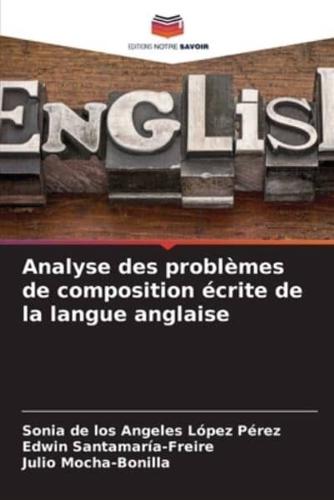 EDITIONS NOTRE SAVOIR

ENGLIS

Analyse des problèmes de composition écrite de la langue anglaise

Sonia de los Angeles López Pérez
Edwin Santamaría-Freire
Julio Mocha-Bonilla